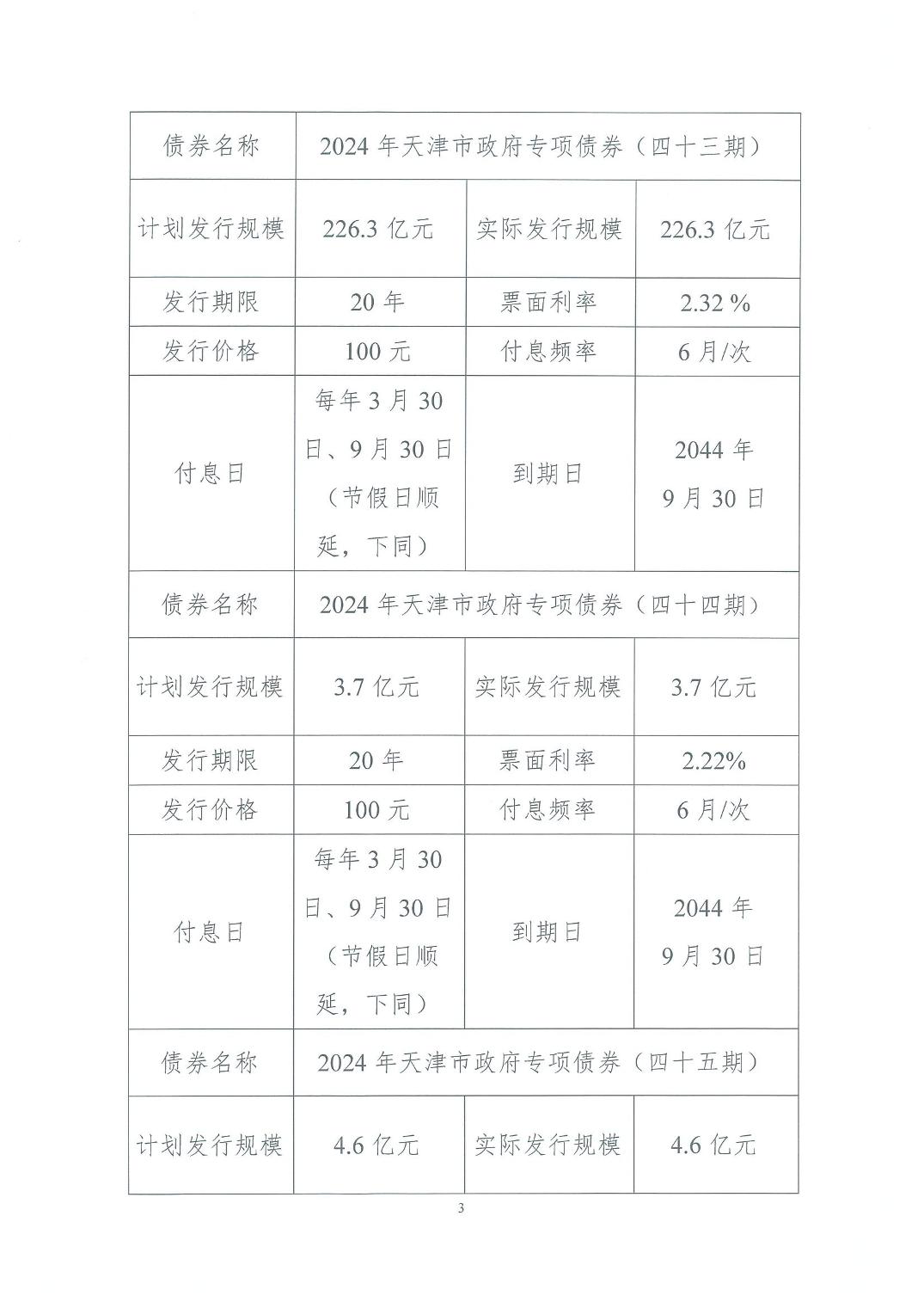 | 债券名称 | 2024 年天津市政府专项债券（四十三期） | | |
|---|---|---|---|
| 计划发行规模 | 226.3 亿元 | 实际发行规模 | 226.3 亿元 |
| 发行期限 | 20 年 | 票面利率 | 2.32 % |
| 发行价格 | 100 元 | 付息频率 | 6 月/次 |
| 付息日 | 每年 3 月 30 日、9 月 30 日（节假日顺延，下同） | 到期日 | 2044 年 9 月 30 日 |
| 债券名称 | 2024 年天津市政府专项债券（四十四期） | | |
| 计划发行规模 | 3.7 亿元 | 实际发行规模 | 3.7 亿元 |
| 发行期限 | 20 年 | 票面利率 | 2.22% |
| 发行价格 | 100 元 | 付息频率 | 6 月/次 |
| 付息日 | 每年 3 月 30 日、9 月 30 日（节假日顺延，下同） | 到期日 | 2044 年 9 月 30 日 |
| 债券名称 | 2024 年天津市政府专项债券（四十五期） | | |
| 计划发行规模 | 4.6 亿元 | 实际发行规模 | 4.6 亿元 |

3